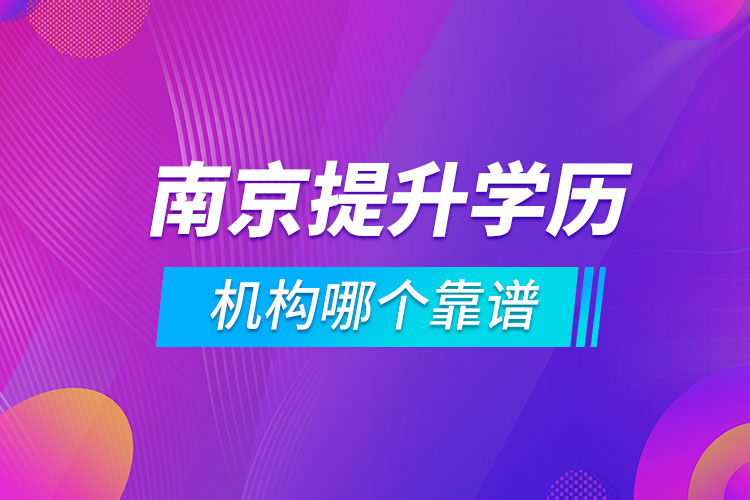 南京提升学历

机构哪个靠谱